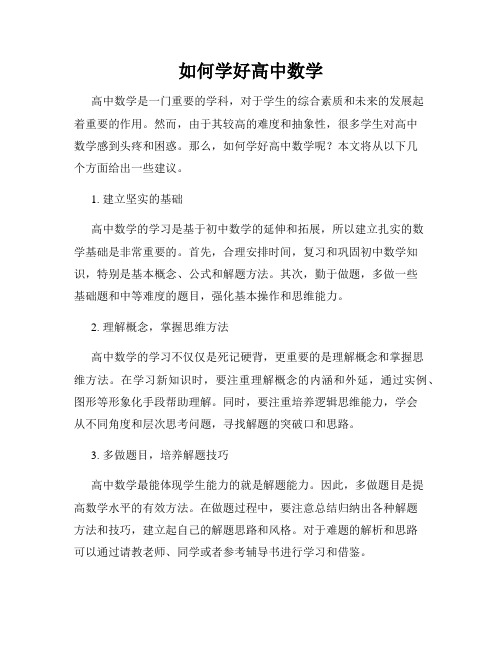 如何学好高中数学

高中数学是一门重要的学科，对于学生的综合素质和未来的发展起着重要的作用。然而，由于其较高的难度和抽象性，很多学生对高中数学感到头疼和困惑。那么，如何学好高中数学呢？本文将从以下几个方面给出一些建议。

1. 建立坚实的基础

高中数学的学习是基于初中数学的延伸和拓展，所以建立扎实的数学基础是非常重要的。首先，合理安排时间，复习和巩固初中数学知识，特别是基本概念、公式和解题方法。其次，勤于做题，多做一些基础题和中等难度的题目，强化基本操作和思维能力。

2. 理解概念，掌握思维方法

高中数学的学习不仅仅是死记硬背，更重要的是理解概念和掌握思维方法。在学习新知识时，要注重理解概念的内涵和外延，通过实例、图形等形象化手段帮助理解。同时，要注重培养逻辑思维能力，学会从不同角度和层次思考问题，寻找解题的突破口和思路。

3. 多做题目，培养解题技巧

高中数学最能体现学生能力的就是解题能力。因此，多做题目是提高数学水平的有效方法。在做题过程中，要注意总结归纳出各种解题方法和技巧，建立起自己的解题思路和风格。对于难题的解析和思路可以通过请教老师、同学或者参考辅导书进行学习和借鉴。